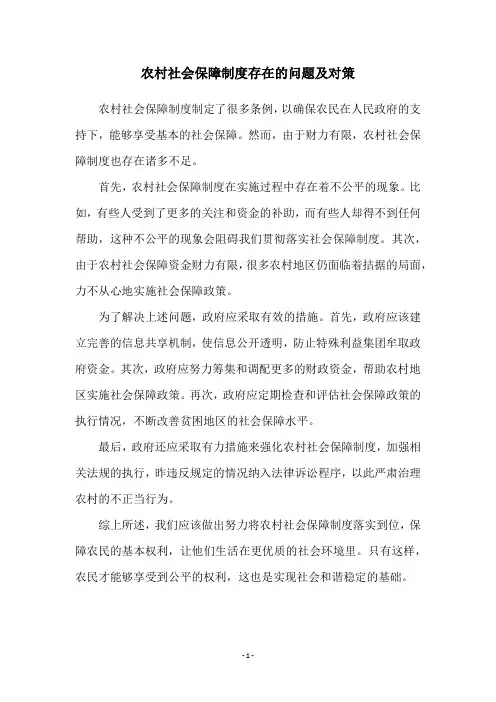 农村社会保障制度存在的问题及对策

农村社会保障制度制定了很多条例，以确保农民在人民政府的支持下，能够享受基本的社会保障。然而，由于财力有限，农村社会保障制度也存在诸多不足。

首先，农村社会保障制度在实施过程中存在着不公平的现象。比如，有些人受到了更多的关注和资金的补助，而有些人却得不到任何帮助，这种不公平的现象会阻碍我们贯彻落实社会保障制度。其次，由于农村社会保障资金财力有限，很多农村地区仍面临着拮据的局面，力不从心地实施社会保障政策。

为了解决上述问题，政府应采取有效的措施。首先，政府应该建立完善的信息共享机制，使信息公开透明，防止特殊利益集团牟取政府资金。其次，政府应努力筹集和调配更多的财政资金，帮助农村地区实施社会保障政策。再次，政府应定期检查和评估社会保障政策的执行情况，不断改善贫困地区的社会保障水平。

最后，政府还应采取有力措施来强化农村社会保障制度，加强相关法规的执行，昨违反规定的情况纳入法律诉讼程序，以此严肃治理农村的不正当行为。

综上所述，我们应该做出努力将农村社会保障制度落实到位，保障农民的基本权利，让他们生活在更优质的社会环境里。只有这样，农民才能够享受到公平的权利，这也是实现社会和谐稳定的基础。

- 1 -